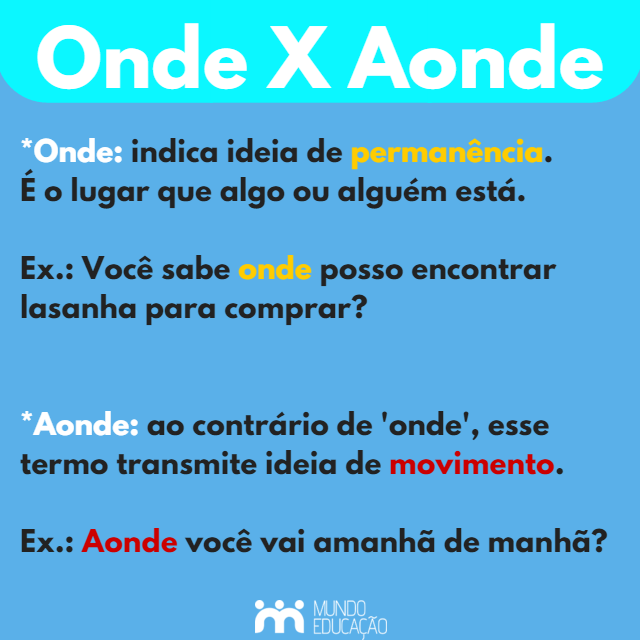 Onde X Aonde

*Onde: indica ideia de permanência. É o lugar que algo ou alguém está.

Ex.: Você sabe onde posso encontrar lasanha para comprar?

*Aonde: ao contrário de 'onde', esse termo transmite ideia de movimento.

Ex.: Aonde você vai amanhã de manhã?

MUNDO EDUCAÇÃO